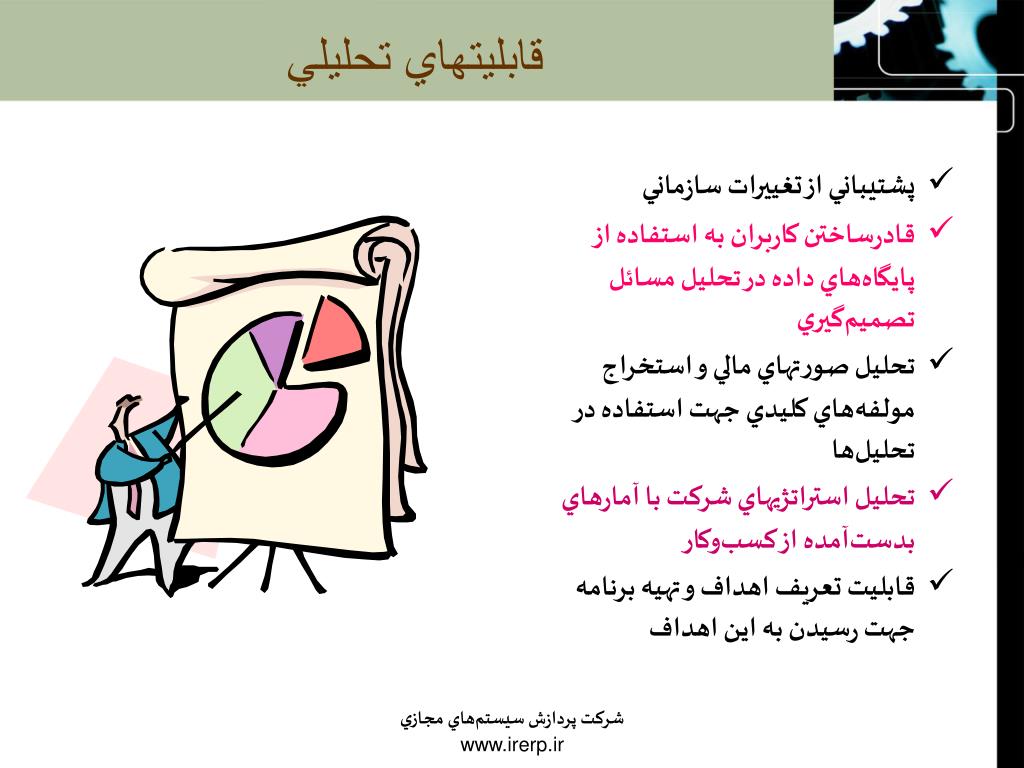 قابليتهاي تحليلي

✓ پشتيباني ازتغييرات سازماني

✓ قادرساختن كاربران به استفاده از پايگاه‌هاي داده درتحليل مسائل تصميم‌گيري

✓ تحليل صورتهاي مالي و استخراج مولفه‌هاي كليدي جهت استفاده در تحليل‌ها

✓ تحليل استراتژيهاي شركت با آمارهاي بدست‌آمده ازكسب‌وكار

✓ قابليت تعريف اهداف وتهيه برنامه جهت رسيدن به اين اهداف

شركت پردازش سيستم‌هاي مجازي
www.irerp.ir